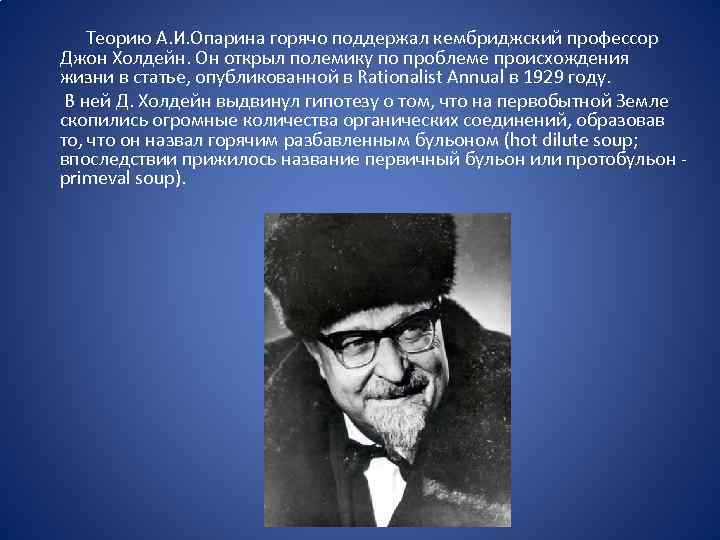 Теорию А.И.Опарина горячо поддержал кембриджский профессор Джон Холдейн. Он открыл полемику по проблеме происхождения жизни в статье, опубликованной в Rationalist Annual в 1929 году.

В ней Д. Холдейн выдвинул гипотезу о том, что на первобытной Земле скопились огромные количества органических соединений, образовав то, что он назвал горячим разбавленным бульоном (hot dilute soup; впоследствии прижилось название первичный бульон или протобульон - primeval soup).